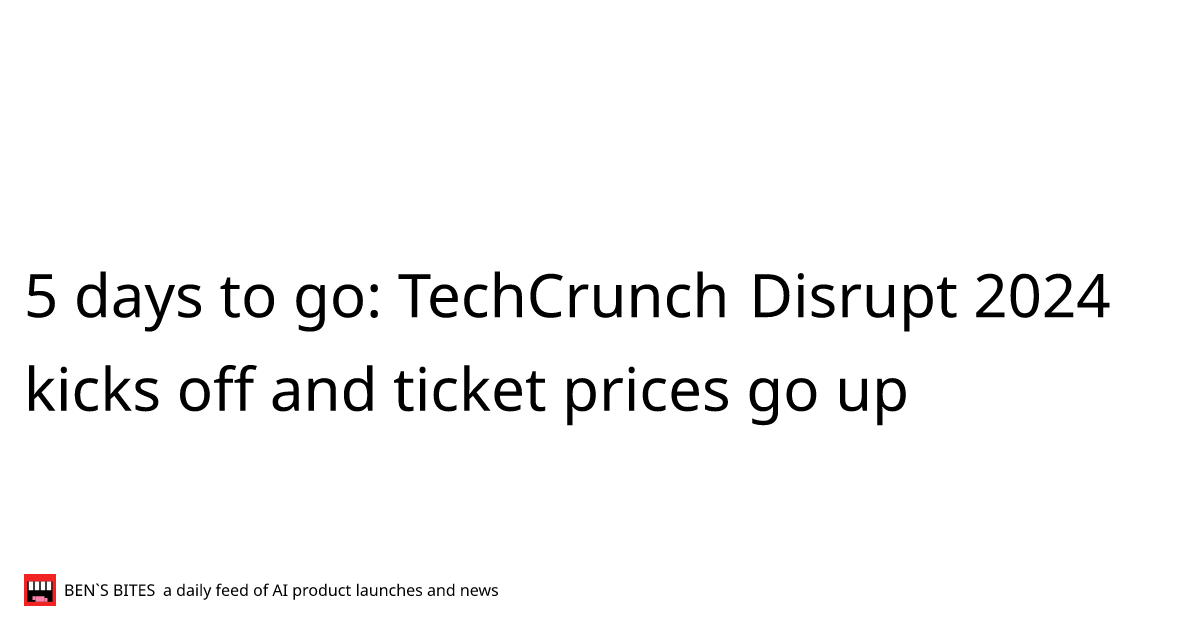 5 days to go: TechCrunch Disrupt 2024 kicks off and ticket prices go up

BEN`S BITES a daily feed of AI product launches and news